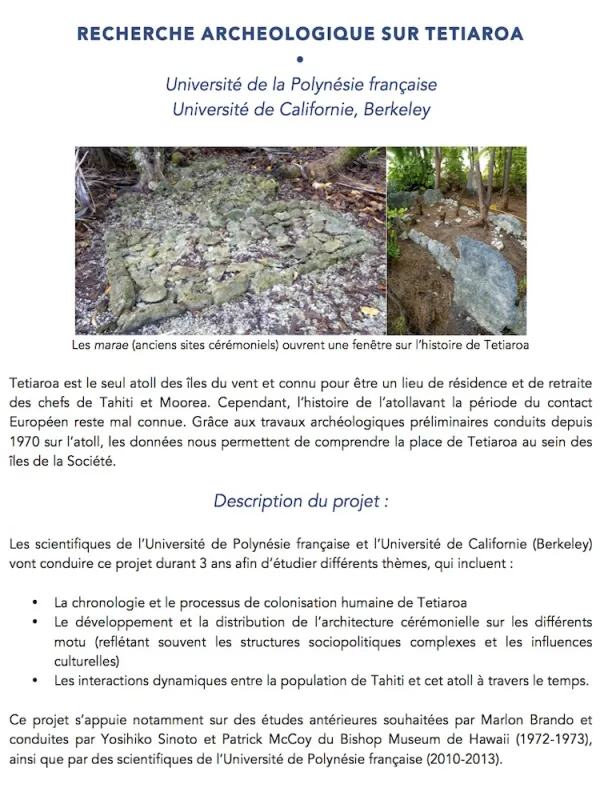 RECHERCHE ARCHEOLOGIQUE SUR TETIAROA
•
Université de la Polynésie française
Université de Californie, Berkeley

Les marae (anciens sites cérémoniels) ouvrent une fenêtre sur l'histoire de Tetiaroa

Tetiaroa est le seul atoll des îles du vent et connu pour être un lieu de résidence et de retraite des chefs de Tahiti et Moorea. Cependant, l'histoire de l'atollavant la période du contact Européen reste mal connue. Grâce aux travaux archéologiques préliminaires conduits depuis 1970 sur l'atoll, les données nous permettent de comprendre la place de Tetiaroa au sein des îles de la Société.

Description du projet :

Les scientifiques de l'Université de Polynésie française et l'Université de Californie (Berkeley) vont conduire ce projet durant 3 ans afin d'étudier différents thèmes, qui incluent :

• La chronologie et le processus de colonisation humaine de Tetiaroa
• Le développement et la distribution de l'architecture cérémonielle sur les différents motu (reflétant souvent les structures sociopolitiques complexes et les influences culturelles)
• Les interactions dynamiques entre la population de Tahiti et cet atoll à travers le temps.

Ce projet s'appuie notamment sur des études antérieures souhaitées par Marlon Brando et conduites par Yosihiko Sinoto et Patrick McCoy du Bishop Museum de Hawaii (1972-1973), ainsi que par des scientifiques de l'Université de Polynésie française (2010-2013).